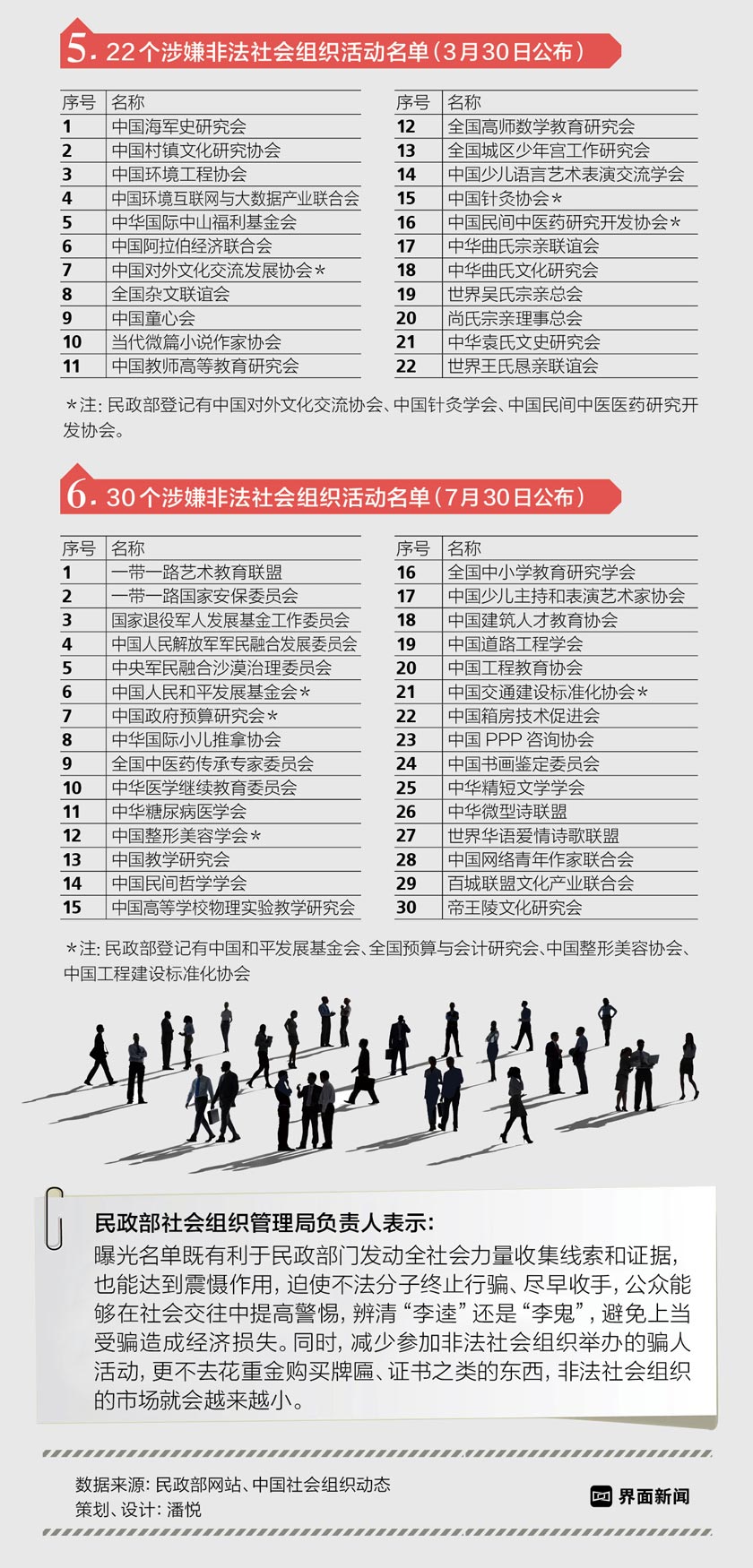 5. 22个涉嫌非法社会组织活动名单（3月30日公布）

| 序号 | 名称 |
|---|---|
| 1 | 中国海军史研究会 |
| 2 | 中国村镇文化研究协会 |
| 3 | 中国环境工程协会 |
| 4 | 中国环境互联网与大数据产业联合会 |
| 5 | 中华国际中山福利基金会 |
| 6 | 中国阿拉伯经济联合会 |
| 7 | 中国对外文化交流发展协会＊ |
| 8 | 全国杂文联谊会 |
| 9 | 中国童心会 |
| 10 | 当代微篇小说作家协会 |
| 11 | 中国教师高等教育研究会 |

| 序号 | 名称 |
|---|---|
| 12 | 全国高师数学教育研究会 |
| 13 | 全国城区少年宫工作研究会 |
| 14 | 中国少儿语言艺术表演交流学会 |
| 15 | 中国针灸协会＊ |
| 16 | 中国民间中医药研究开发协会＊ |
| 17 | 中华曲氏宗亲联谊会 |
| 18 | 中华曲氏文化研究会 |
| 19 | 世界吴氏宗亲总会 |
| 20 | 尚氏宗亲理事总会 |
| 21 | 中华袁氏文史研究会 |
| 22 | 世界王氏恳亲联谊会 |

＊注：民政部登记有中国对外文化交流协会、中国针灸学会、中国民间中医医药研究开发协会。

6. 30个涉嫌非法社会组织活动名单（7月30日公布）

| 序号 | 名称 |
|---|---|
| 1 | 一带一路艺术教育联盟 |
| 2 | 一带一路国家安保委员会 |
| 3 | 国家退役军人发展基金工作委员会 |
| 4 | 中国人民解放军军民融合发展委员会 |
| 5 | 中央军民融合沙漠治理委员会 |
| 6 | 中国人民和平发展基金会＊ |
| 7 | 中国政府预算研究会＊ |
| 8 | 中华国际小儿推拿协会 |
| 9 | 全国中医药传承专家委员会 |
| 10 | 中华医学继续教育委员会 |
| 11 | 中华糖尿病医学会 |
| 12 | 中国整形美容学会＊ |
| 13 | 中国教学研究会 |
| 14 | 中国民间哲学学会 |
| 15 | 中国高等学校物理实验教学研究会 |

| 序号 | 名称 |
|---|---|
| 16 | 全国中小学教育研究学会 |
| 17 | 中国少儿主持和表演艺术家协会 |
| 18 | 中国建筑人才教育协会 |
| 19 | 中国道路工程学会 |
| 20 | 中国工程教育协会 |
| 21 | 中国交通建设标准化协会＊ |
| 22 | 中国箱房技术促进会 |
| 23 | 中国 PPP 咨询协会 |
| 24 | 中国书画鉴定委员会 |
| 25 | 中华精短文学学会 |
| 26 | 中华微型诗联盟 |
| 27 | 世界华语爱情诗歌联盟 |
| 28 | 中国网络青年作家联合会 |
| 29 | 百城联盟文化产业联合会 |
| 30 | 帝王陵文化研究会 |

＊注：民政部登记有中国和平发展基金会、全国预算与会计研究会、中国整形美容协会、中国工程建设标准化协会

民政部社会组织管理局负责人表示：
曝光名单既有利于民政部门发动全社会力量收集线索和证据，也能达到震慑作用，迫使不法分子终止行骗、尽早收手，公众能够在社会交往中提高警惕，辨清“李逵”还是“李鬼”，避免上当受骗造成经济损失。同时，减少参加非法社会组织举办的骗人活动，更不去花重金购买牌匾、证书之类的东西，非法社会组织的市场就会越来越小。

数据来源：民政部网站、中国社会组织动态
策划、设计：潘悦

界面新闻